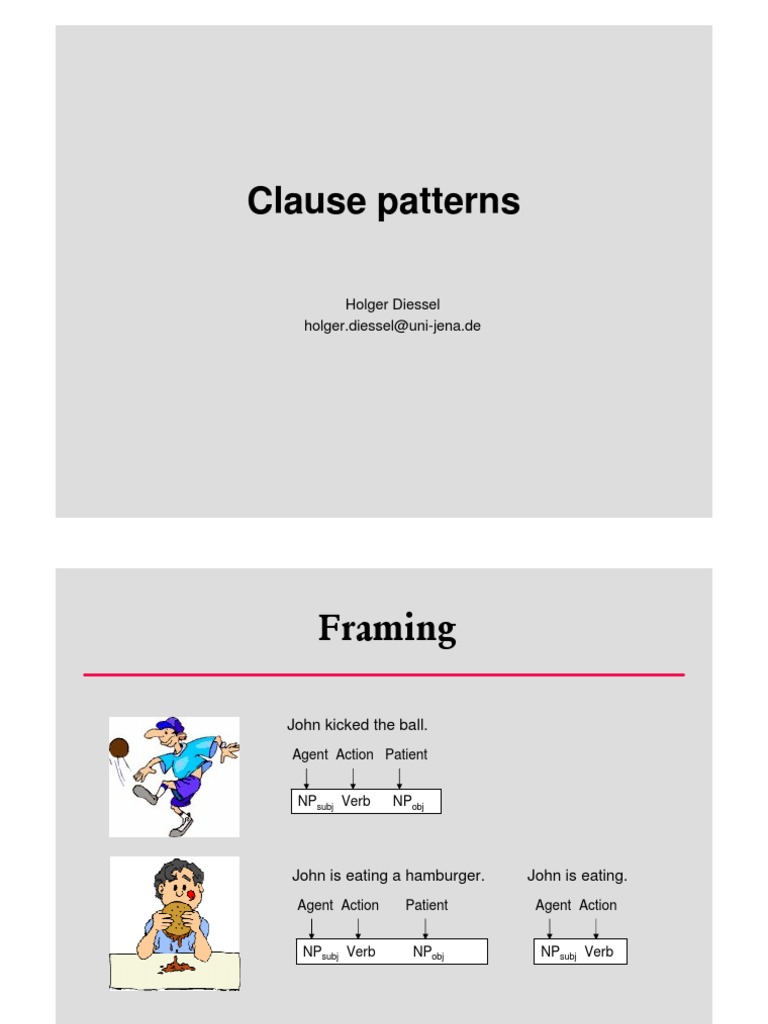 Clause patterns

Holger Diessel
holger.diessel@uni-jena.de

Framing

John kicked the ball.

Agent Action Patient

$NP_{subj}$ Verb $NP_{obj}$

John is eating a hamburger.

Agent Action Patient

$NP_{subj}$ Verb $NP_{obj}$

John is eating.

Agent Action

$NP_{subj}$ Verb